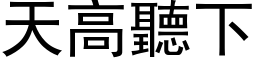 天高聽下